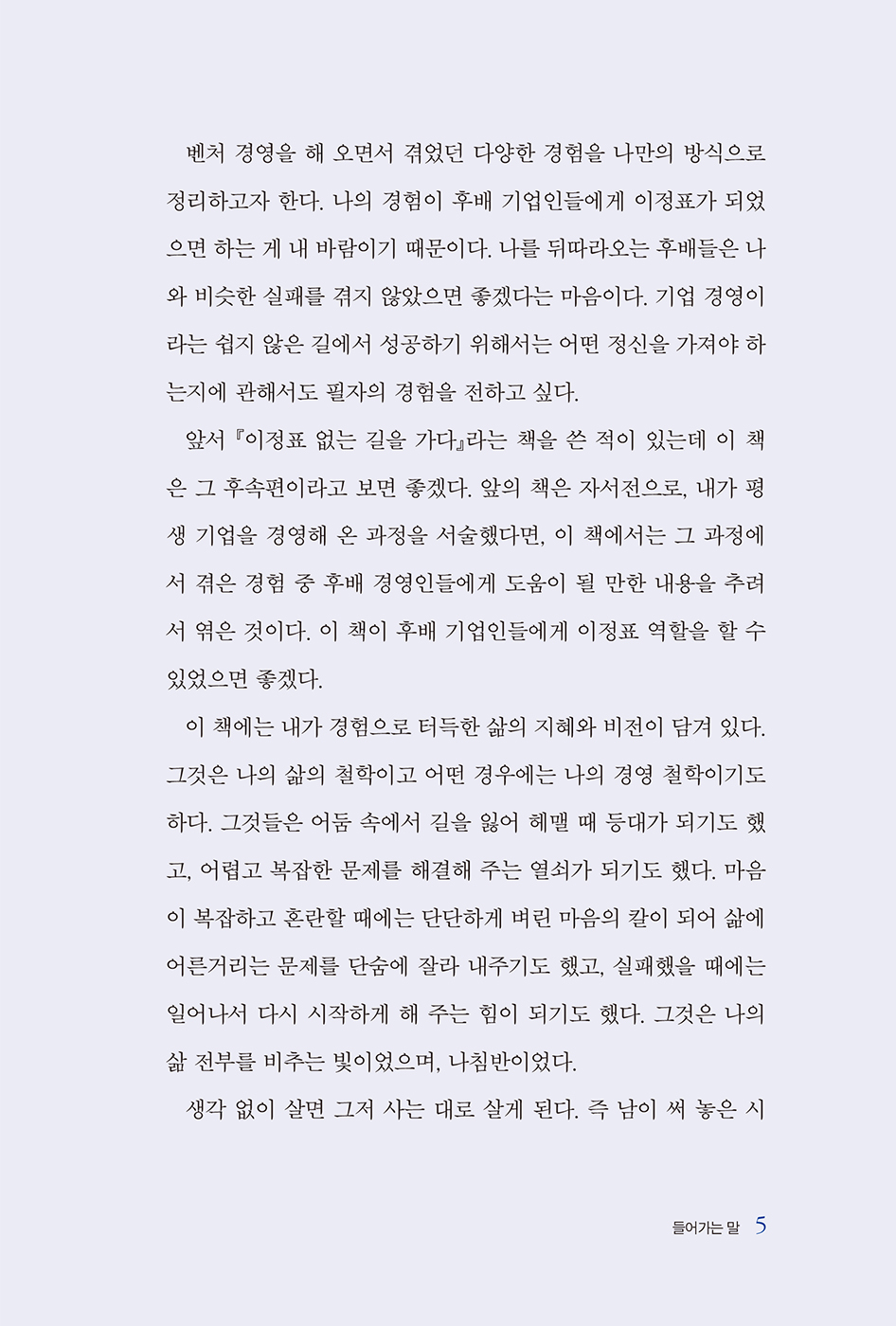 벤처 경영을 해 오면서 겪었던 다양한 경험을 나만의 방식으로 정리하고자 한다. 나의 경험이 후배 기업인들에게 이정표가 되었으면 하는 게 내 바람이기 때문이다. 나를 뒤따라오는 후배들은 나와 비슷한 실패를 겪지 않았으면 좋겠다는 마음이다. 기업 경영이라는 쉽지 않은 길에서 성공하기 위해서는 어떤 정신을 가져야 하는지에 관해서도 필자의 경험을 전하고 싶다.

앞서 『이정표 없는 길을 가다』라는 책을 쓴 적이 있는데 이 책은 그 후속편이라고 보면 좋겠다. 앞의 책은 자서전으로, 내가 평생 기업을 경영해 온 과정을 서술했다면, 이 책에서는 그 과정에서 겪은 경험 중 후배 경영인들에게 도움이 될 만한 내용을 추려서 엮은 것이다. 이 책이 후배 기업인들에게 이정표 역할을 할 수 있었으면 좋겠다.

이 책에는 내가 경험으로 터득한 삶의 지혜와 비전이 담겨 있다. 그것은 나의 삶의 철학이고 어떤 경우에는 나의 경영 철학이기도 하다. 그것들은 어둠 속에서 길을 잃어 헤맬 때 등대가 되기도 했고, 어렵고 복잡한 문제를 해결해 주는 열쇠가 되기도 했다. 마음이 복잡하고 혼란할 때에는 단단하게 벼린 마음의 칼이 되어 삶에 어른거리는 문제를 단숨에 잘라 내주기도 했고, 실패했을 때에는 일어나서 다시 시작하게 해 주는 힘이 되기도 했다. 그것은 나의 삶 전부를 비추는 빛이었으며, 나침반이었다.

생각 없이 살면 그저 사는 대로 살게 된다. 즉 남이 써 놓은 시

들어가는 말 5